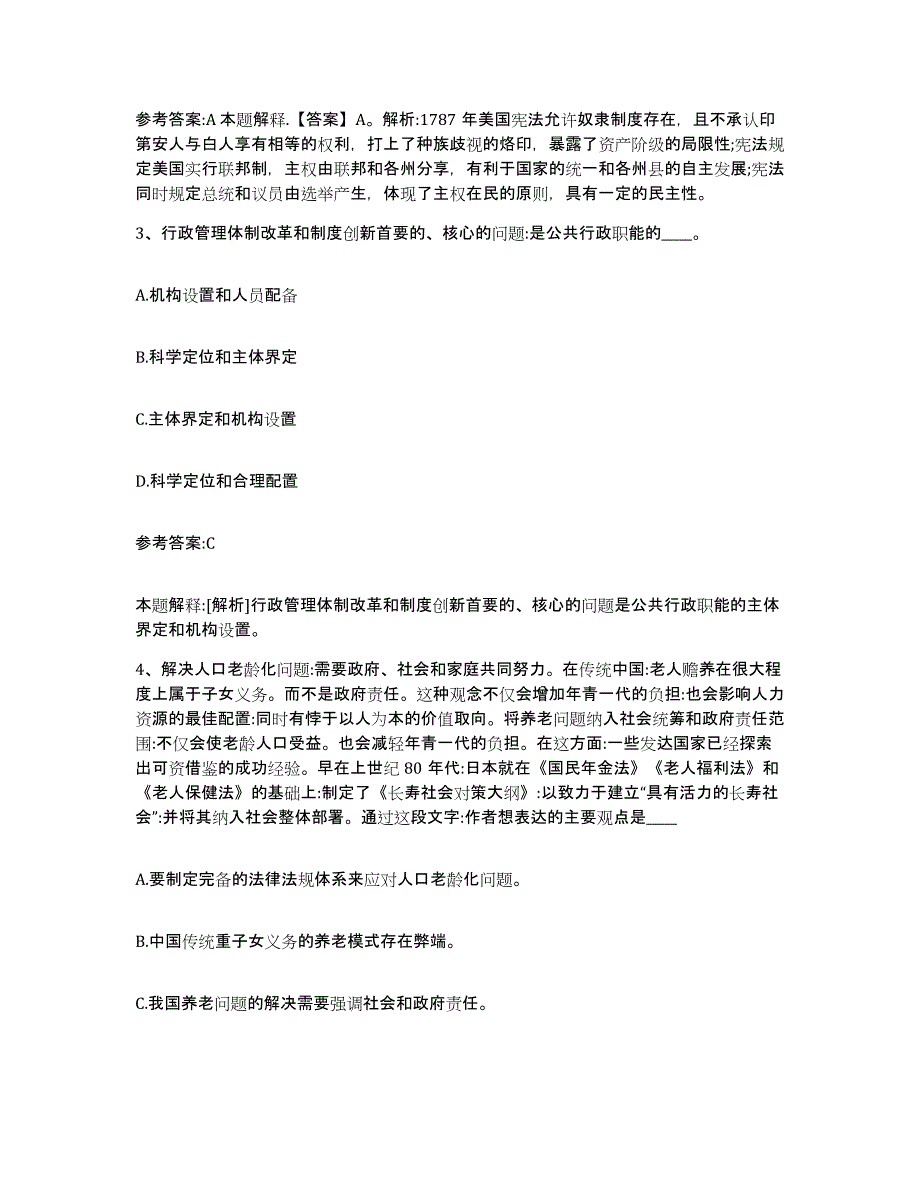 参考答案:A 本题解释.【答案】A。解析:1787 年美国宪法允许奴隶制度存在，且不承认印第安人与白人享有相等的权利，打上了种族歧视的烙印，暴露了资产阶级的局限性;宪法规定美国实行联邦制，主权由联邦和各州分享，有利于国家的统一和各州县的自主发展;宪法同时规定总统和议员由选举产生，体现了主权在民的原则，具有一定的民主性。

3、行政管理体制改革和制度创新首要的、核心的问题:是公共行政职能的____。

A.机构设置和人员配备

B.科学定位和主体界定

C.主体界定和机构设置

D.科学定位和合理配置

参考答案:C

本题解释:[解析]行政管理体制改革和制度创新首要的、核心的问题是公共行政职能的主体界定和机构设置。

4、解决人口老龄化问题:需要政府、社会和家庭共同努力。在传统中国:老人赡养在很大程度上属于子女义务。而不是政府责任。这种观念不仅会增加年青一代的负担:也会影响人力资源的最佳配置:同时有悖于以人为本的价值取向。将养老问题纳入社会统筹和政府责任范围:不仅会使老龄人口受益。也会减轻年青一代的负担。在这方面:一些发达国家已经探索出可资借鉴的成功经验。早在上世纪 80 年代:日本就在《国民年金法》《老人福利法》和《老人保健法》的基础上:制定了《长寿社会对策大纲》:以致力于建立“具有活力的长寿社会”:并将其纳入社会整体部署。通过这段文字:作者想表达的主要观点是____

A.要制定完备的法律法规体系来应对人口老龄化问题。

B.中国传统重子女义务的养老模式存在弊端。

C.我国养老问题的解决需要强调社会和政府责任。